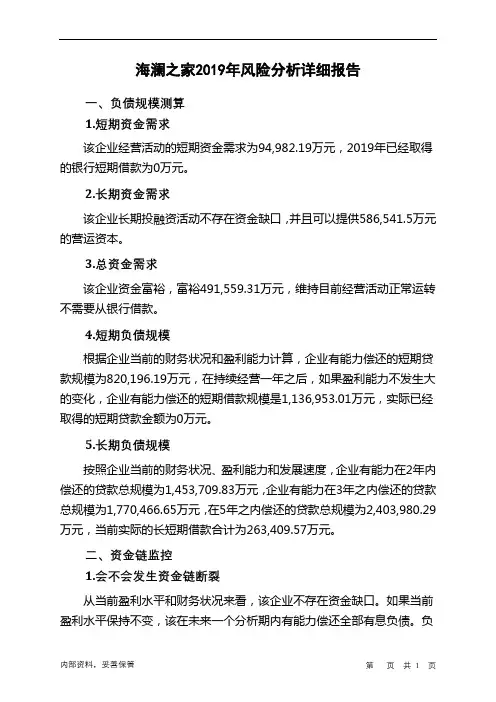 海澜之家2019年风险分析详细报告

一、负债规模测算

1.短期资金需求

该企业经营活动的短期资金需求为94,982.19万元，2019年已经取得的银行短期借款为0万元。

2.长期资金需求

该企业长期投融资活动不存在资金缺口，并且可以提供586,541.5万元的营运资本。

3.总资金需求

该企业资金富裕，富裕491,559.31万元，维持目前经营活动正常运转不需要从银行借款。

4.短期负债规模

根据企业当前的财务状况和盈利能力计算，企业有能力偿还的短期贷款规模为820,196.19万元，在持续经营一年之后，如果盈利能力不发生大的变化，企业有能力偿还的短期借款规模是1,136,953.01万元，实际已经取得的短期贷款金额为0万元。

5.长期负债规模

按照企业当前的财务状况、盈利能力和发展速度，企业有能力在2年内偿还的贷款总规模为1,453,709.83万元，企业有能力在3年之内偿还的贷款总规模为1,770,466.65万元，在5年之内偿还的贷款总规模为2,403,980.29万元，当前实际的长短期借款合计为263,409.57万元。

二、资金链监控

1.会不会发生资金链断裂

从当前盈利水平和财务状况来看，该企业不存在资金缺口。如果当前盈利水平保持不变，该在未来一个分析期内有能力偿还全部有息负债。负

内部资料，妥善保管

第 页 共 1 页